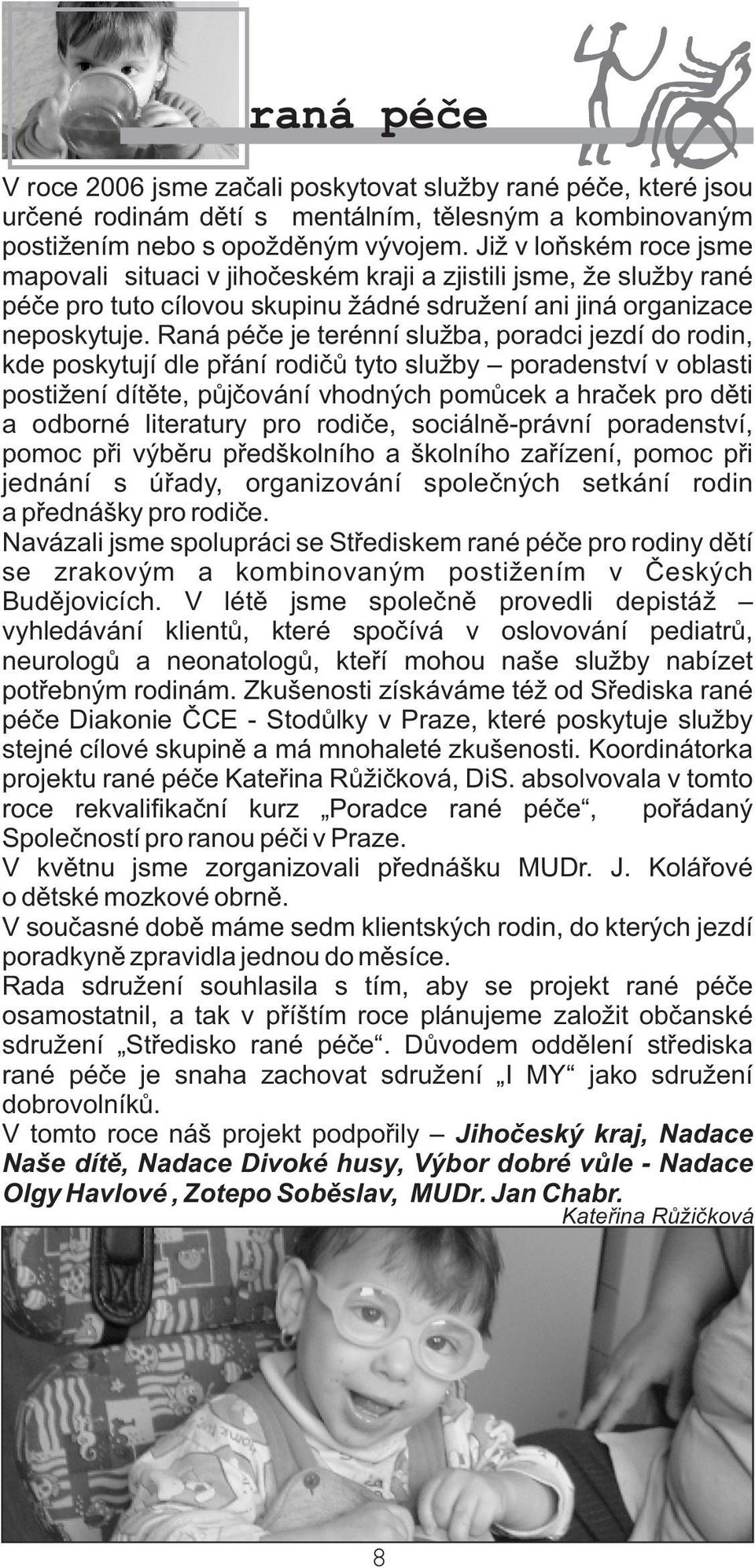 raná péče

V roce 2006 jsme začali poskytovat služby rané péče, které jsou určené rodinám dětí s mentálním, tělesným a kombinovaným postižením nebo s opožděným vývojem. Již v loňském roce jsme mapovali situaci v jihočeském kraji a zjistili jsme, že služby rané péče pro tuto cílovou skupinu žádné sdružení ani jiná organizace neposkytuje. Raná péče je terénní služba, poradci jezdí do rodin, kde poskytují dle přání rodičů tyto služby – poradenství v oblasti postižení dítěte, půjčování vhodných pomůcek a hraček pro děti a odborné literatury pro rodiče, sociálně-právní poradenství, pomoc při výběru předškolního a školního zařízení, pomoc při jednání s úřady, organizování společných setkání rodin a přednášky pro rodiče.
Navázali jsme spolupráci se Střediskem rané péče pro rodiny dětí se zrakovým a kombinovaným postižením v Českých Budějovicích. V létě jsme společně provedli depistáž – vyhledávání klientů, které spočívá v oslovování pediatrů, neurologů a neonatologů, kteří mohou naše služby nabízet potřebným rodinám. Zkušenosti získáváme též od Střediska rané péče Diakonie ČCE - Stodůlky v Praze, které poskytuje služby stejné cílové skupině a má mnohaleté zkušenosti. Koordinátorka projektu rané péče Kateřina Růžičková, DiS. absolvovala v tomto roce rekvalifikační kurz „Poradce rané péče“, pořádaný Společností pro ranou péči v Praze.
V květnu jsme zorganizovali přednášku MUDr. J. Kolářové o dětské mozkové obrně.
V současné době máme sedm klientských rodin, do kterých jezdí poradkyně zpravidla jednou do měsíce.
Rada sdružení souhlasila s tím, aby se projekt rané péče osamostatnil, a tak v příštím roce plánujeme založit občanské sdružení „Středisko rané péče“. Důvodem oddělení střediska rané péče je snaha zachovat sdružení „I MY“ jako sdružení dobrovolníků.
V tomto roce náš projekt podpořily – Jihočeský kraj, Nadace Naše dítě, Nadace Divoké husy, Výbor dobré vůle - Nadace Olgy Havlové , Zotepo Soběslav, MUDr. Jan Chabr.
Kateřina Růžičková

8